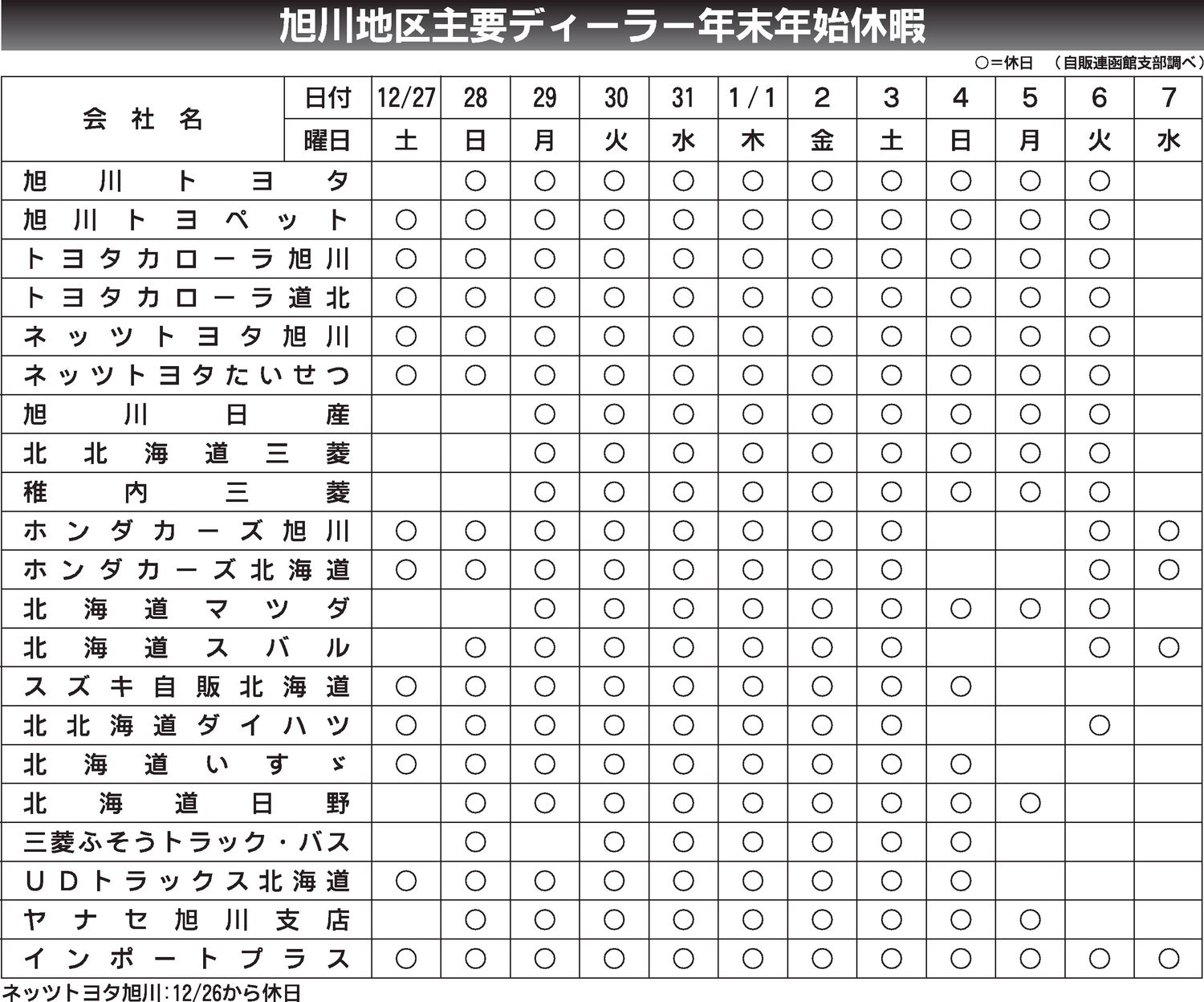 旭川地区主要ディーラー年末年始休暇

○＝休日　（自販連函館支部調べ）

| 会社名 | 日付 | 12/27 | 28 | 29 | 30 | 31 | 1/1 | 2 | 3 | 4 | 5 | 6 | 7 |
|---|---|---|---|---|---|---|---|---|---|---|---|---|---|
| | 曜日 | 土 | 日 | 月 | 火 | 水 | 木 | 金 | 土 | 日 | 月 | 火 | 水 |
| 旭川トヨタ | | | ○ | ○ | ○ | ○ | ○ | ○ | ○ | ○ | ○ | ○ | |
| 旭川トヨペット | | ○ | ○ | ○ | ○ | ○ | ○ | ○ | ○ | ○ | ○ | ○ | |
| トヨタカローラ旭川 | | ○ | ○ | ○ | ○ | ○ | ○ | ○ | ○ | ○ | ○ | ○ | |
| トヨタカローラ道北 | | ○ | ○ | ○ | ○ | ○ | ○ | ○ | ○ | ○ | ○ | ○ | |
| ネッツトヨタ旭川 | | ○ | ○ | ○ | ○ | ○ | ○ | ○ | ○ | ○ | ○ | ○ | |
| ネッツトヨタたいせつ | | ○ | ○ | ○ | ○ | ○ | ○ | ○ | ○ | ○ | ○ | ○ | |
| 旭川日産 | | | | ○ | ○ | ○ | ○ | ○ | ○ | ○ | ○ | ○ | |
| 北北海道三菱 | | | | ○ | ○ | ○ | ○ | ○ | ○ | ○ | ○ | ○ | |
| 稚内三菱 | | | | ○ | ○ | ○ | ○ | ○ | ○ | ○ | ○ | ○ | |
| ホンダカーズ旭川 | | ○ | ○ | ○ | ○ | ○ | ○ | ○ | ○ | | | ○ | ○ |
| ホンダカーズ北海道 | | ○ | ○ | ○ | ○ | ○ | ○ | ○ | ○ | | | ○ | ○ |
| 北海道マツダ | | | | ○ | ○ | ○ | ○ | ○ | ○ | ○ | ○ | ○ | |
| 北海道スバル | | | ○ | ○ | ○ | ○ | ○ | ○ | ○ | | | ○ | ○ |
| スズキ自販北海道 | | ○ | ○ | ○ | ○ | ○ | ○ | ○ | ○ | ○ | | | |
| 北北海道ダイハツ | | ○ | ○ | ○ | ○ | ○ | ○ | ○ | ○ | | | ○ | |
| 北海道いすゞ | | ○ | ○ | ○ | ○ | ○ | ○ | ○ | ○ | ○ | | | |
| 北海道日野 | | | ○ | ○ | ○ | ○ | ○ | ○ | ○ | ○ | ○ | | |
| 三菱ふそうトラック・バス | | | ○ | | ○ | ○ | ○ | ○ | ○ | ○ | | | |
| UDトラックス北海道 | | ○ | ○ | ○ | ○ | ○ | ○ | ○ | ○ | ○ | | | |
| ヤナセ旭川支店 | | | ○ | ○ | ○ | ○ | ○ | ○ | ○ | ○ | ○ | | |
| インポートプラス | | ○ | ○ | ○ | ○ | ○ | ○ | ○ | ○ | ○ | ○ | ○ | ○ |

ネッツトヨタ旭川：12/26から休日